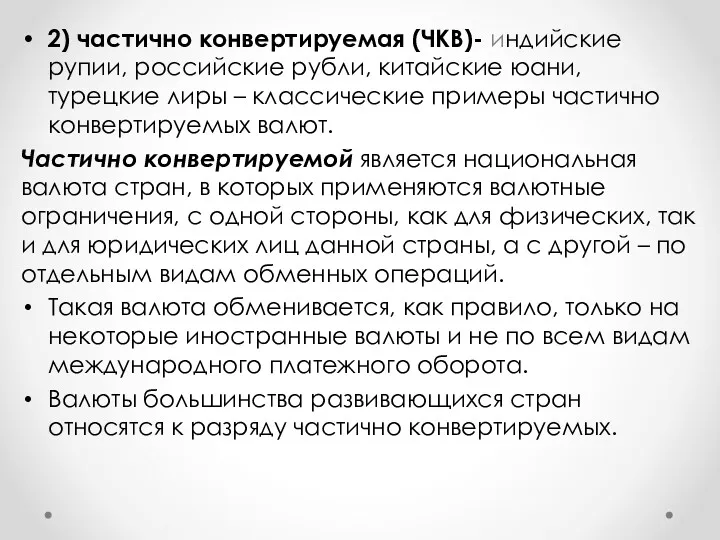 • 2) частично конвертируемая (ЧКВ)- индийские рупии, российские рубли, китайские юани, турецкие лиры – классические примеры частично конвертируемых валют.

Частично конвертируемой является национальная валюта стран, в которых применяются валютные ограничения, с одной стороны, как для физических, так и для юридических лиц данной страны, а с другой – по отдельным видам обменных операций.

• Такая валюта обменивается, как правило, только на некоторые иностранные валюты и не по всем видам международного платежного оборота.

• Валюты большинства развивающихся стран относятся к разряду частично конвертируемых.